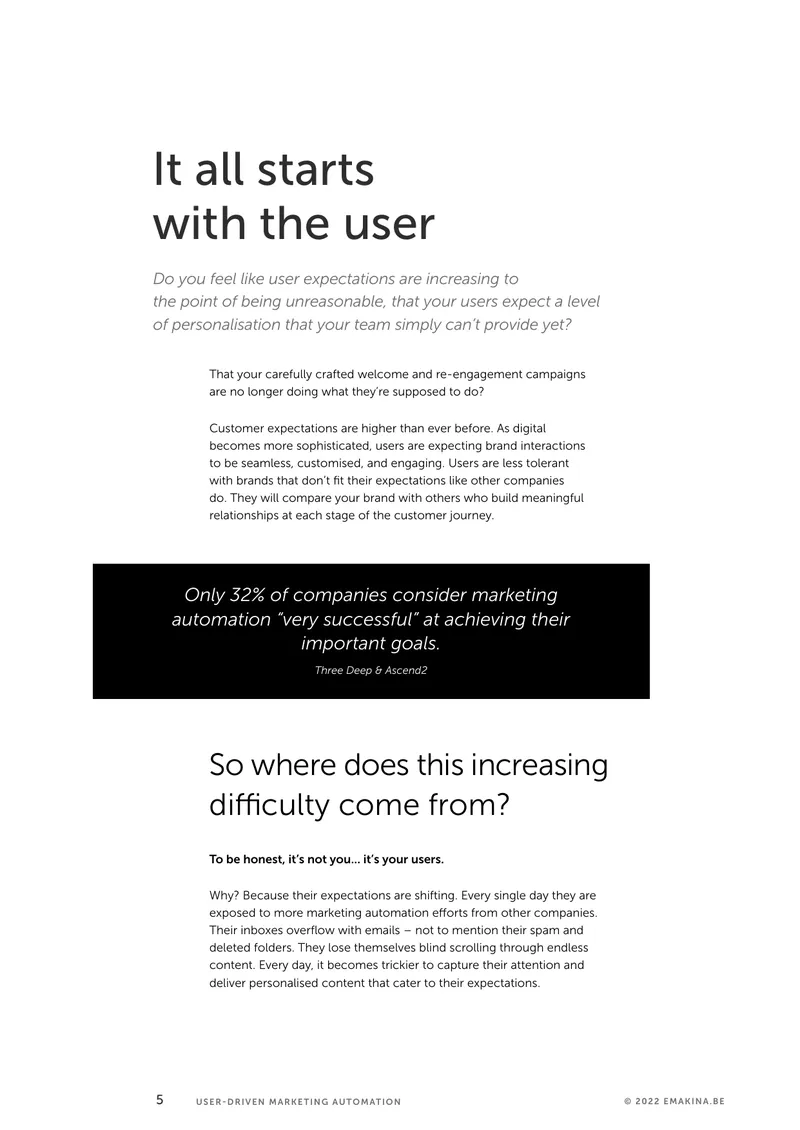 It all starts
with the user

Do you feel like user expectations are increasing to the point of being unreasonable, that your users expect a level of personalisation that your team simply can't provide yet?

That your carefully crafted welcome and re-engagement campaigns are no longer doing what they're supposed to do?

Customer expectations are higher than ever before. As digital becomes more sophisticated, users are expecting brand interactions to be seamless, customised, and engaging. Users are less tolerant with brands that don't fit their expectations like other companies do. They will compare your brand with others who build meaningful relationships at each stage of the customer journey.

Only 32% of companies consider marketing automation "very successful" at achieving their important goals.

Three Deep & Ascend2

So where does this increasing difficulty come from?

To be honest, it's not you... it's your users.

Why? Because their expectations are shifting. Every single day they are exposed to more marketing automation efforts from other companies. Their inboxes overflow with emails – not to mention their spam and deleted folders. They lose themselves blind scrolling through endless content. Every day, it becomes trickier to capture their attention and deliver personalised content that cater to their expectations.

5 USER-DRIVEN MARKETING AUTOMATION © 2022 EMAKINA.BE